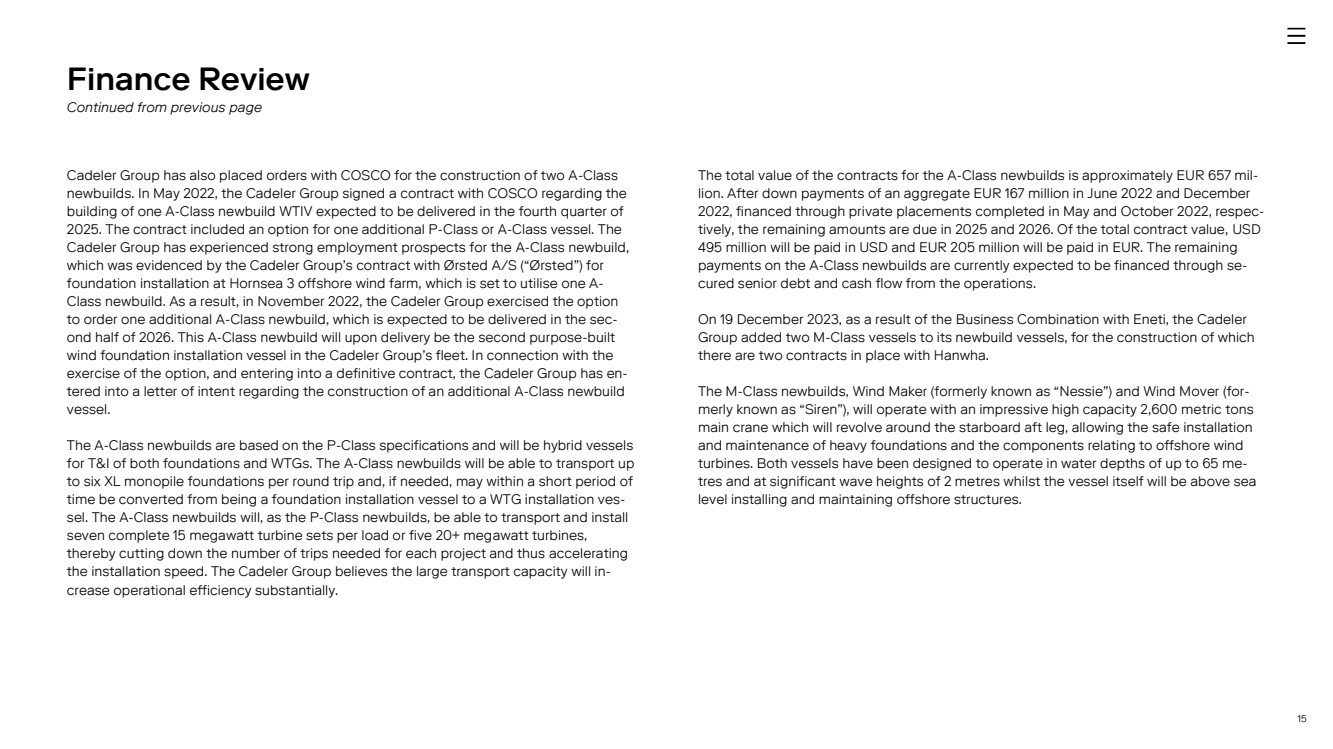 Finance Review
Continued from previous page

Cadeler Group has also placed orders with COSCO for the construction of two A-Class newbuilds. In May 2022, the Cadeler Group signed a contract with COSCO regarding the building of one A-Class newbuild WTIV expected to be delivered in the fourth quarter of 2025. The contract included an option for one additional P-Class or A-Class vessel. The Cadeler Group has experienced strong employment prospects for the A-Class newbuild, which was evidenced by the Cadeler Group's contract with Ørsted A/S ("Ørsted") for foundation installation at Hornsea 3 offshore wind farm, which is set to utilise one A-Class newbuild. As a result, in November 2022, the Cadeler Group exercised the option to order one additional A-Class newbuild, which is expected to be delivered in the second half of 2026. This A-Class newbuild will upon delivery be the second purpose-built wind foundation installation vessel in the Cadeler Group's fleet. In connection with the exercise of the option, and entering into a definitive contract, the Cadeler Group has entered into a letter of intent regarding the construction of an additional A-Class newbuild vessel.

The A-Class newbuilds are based on the P-Class specifications and will be hybrid vessels for T&I of both foundations and WTGs. The A-Class newbuilds will be able to transport up to six XL monopile foundations per round trip and, if needed, may within a short period of time be converted from being a foundation installation vessel to a WTG installation vessel. The A-Class newbuilds will, as the P-Class newbuilds, be able to transport and install seven complete 15 megawatt turbine sets per load or five 20+ megawatt turbines, thereby cutting down the number of trips needed for each project and thus accelerating the installation speed. The Cadeler Group believes the large transport capacity will increase operational efficiency substantially.

The total value of the contracts for the A-Class newbuilds is approximately EUR 657 million. After down payments of an aggregate EUR 167 million in June 2022 and December 2022, financed through private placements completed in May and October 2022, respectively, the remaining amounts are due in 2025 and 2026. Of the total contract value, USD 495 million will be paid in USD and EUR 205 million will be paid in EUR. The remaining payments on the A-Class newbuilds are currently expected to be financed through secured senior debt and cash flow from the operations.

On 19 December 2023, as a result of the Business Combination with Eneti, the Cadeler Group added two M-Class vessels to its newbuild vessels, for the construction of which there are two contracts in place with Hanwha.

The M-Class newbuilds, Wind Maker (formerly known as "Nessie") and Wind Mover (formerly known as "Siren"), will operate with an impressive high capacity 2,600 metric tons main crane which will revolve around the starboard aft leg, allowing the safe installation and maintenance of heavy foundations and the components relating to offshore wind turbines. Both vessels have been designed to operate in water depths of up to 65 metres and at significant wave heights of 2 metres whilst the vessel itself will be above sea level installing and maintaining offshore structures.

15